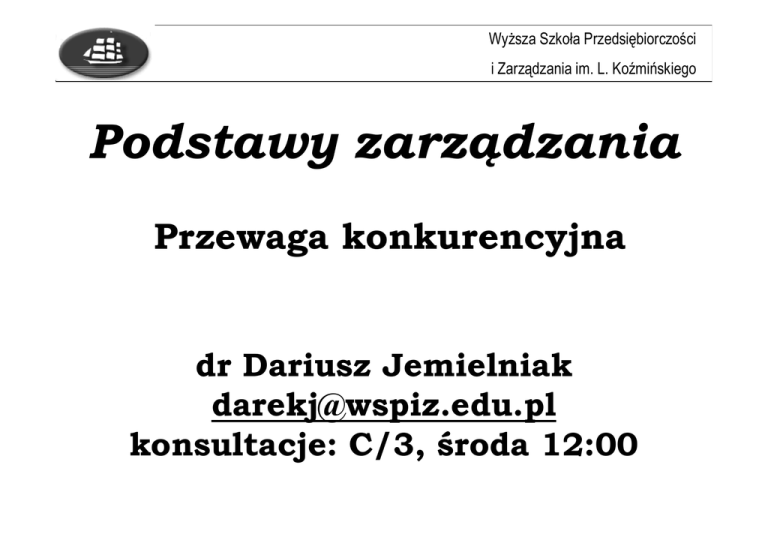 Wyższa Szkoła Przedsiębiorczości
i Zarządzania im. L. Koźmińskiego

Podstawy zarządzania

Przewaga konkurencyjna

dr Dariusz Jemielniak
darekj@wspiz.edu.pl
konsultacje: C/3, środa 12:00